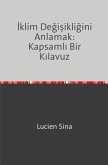 İklim Değişikliğini Anlamak: Kapsamlı Bir Kılavuz

Lucien Sina